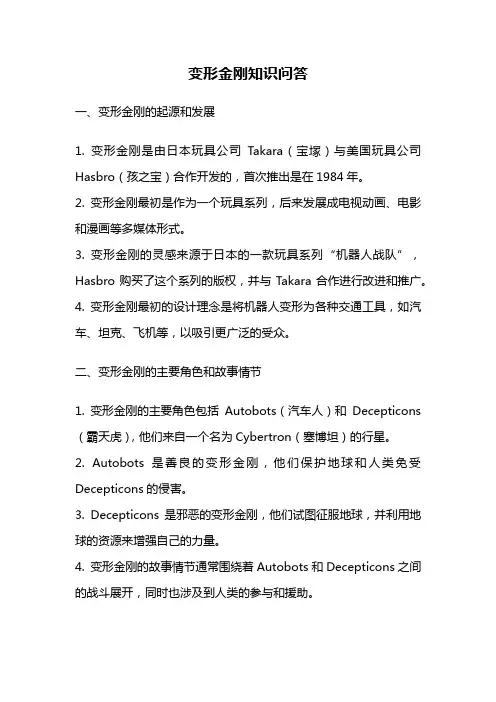 变形金刚知识问答

一、变形金刚的起源和发展

1. 变形金刚是由日本玩具公司 Takara（宝塚）与美国玩具公司 Hasbro（孩之宝）合作开发的，首次推出是在 1984 年。
2. 变形金刚最初是作为一个玩具系列，后来发展成电视动画、电影和漫画等多媒体形式。
3. 变形金刚的灵感来源于日本的一款玩具系列“机器人战队”，Hasbro 购买了这个系列的版权，并与 Takara 合作进行改进和推广。
4. 变形金刚最初的设计理念是将机器人变形为各种交通工具，如汽车、坦克、飞机等，以吸引更广泛的受众。

二、变形金刚的主要角色和故事情节

1. 变形金刚的主要角色包括 Autobots（汽车人）和 Decepticons（霸天虎），他们来自一个名为 Cybertron（塞博坦）的行星。
2. Autobots 是善良的变形金刚，他们保护地球和人类免受 Decepticons 的侵害。
3. Decepticons 是邪恶的变形金刚，他们试图征服地球，并利用地球的资源来增强自己的力量。
4. 变形金刚的故事情节通常围绕着 Autobots 和 Decepticons 之间的战斗展开，同时也涉及到人类的参与和援助。